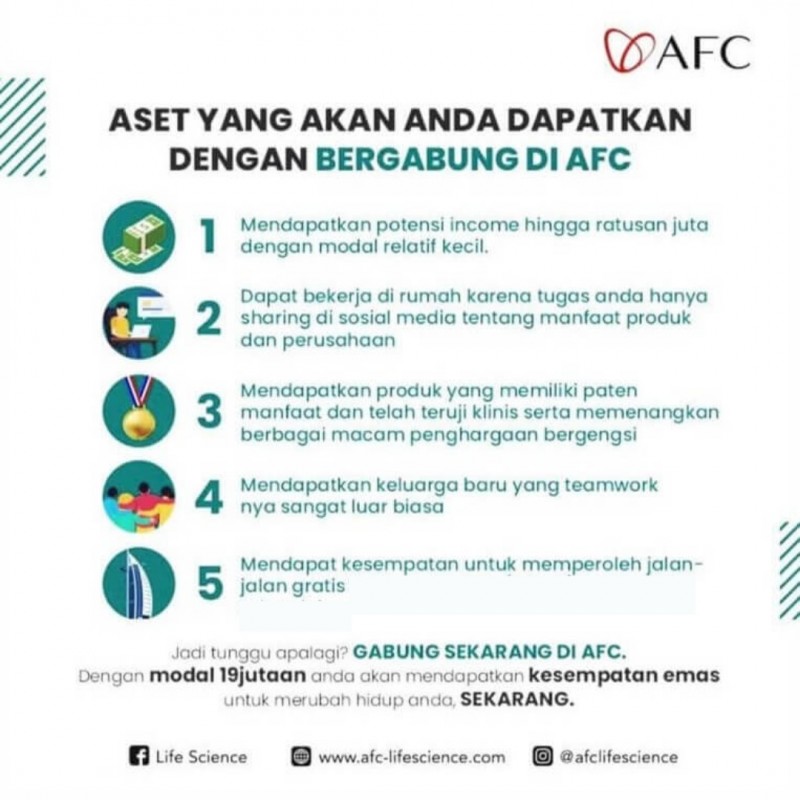 AFC

ASET YANG AKAN ANDA DAPATKAN DENGAN BERGABUNG DI AFC

1 Mendapatkan potensi income hingga ratusan juta dengan modal relatif kecil.

2 Dapat bekerja di rumah karena tugas anda hanya sharing di sosial media tentang manfaat produk dan perusahaan

3 Mendapatkan produk yang memiliki paten manfaat dan telah teruji klinis serta memenangkan berbagai macam penghargaan bergengsi

4 Mendapatkan keluarga baru yang teamwork nya sangat luar biasa

5 Mendapat kesempatan untuk memperoleh jalan-jalan gratis

Jadi tunggu apalagi? GABUNG SEKARANG DI AFC.
Dengan modal 19jutaan anda akan mendapatkan kesempatan emas untuk merubah hidup anda, SEKARANG.

Life Science www.afc-lifescience.com @afclifescience